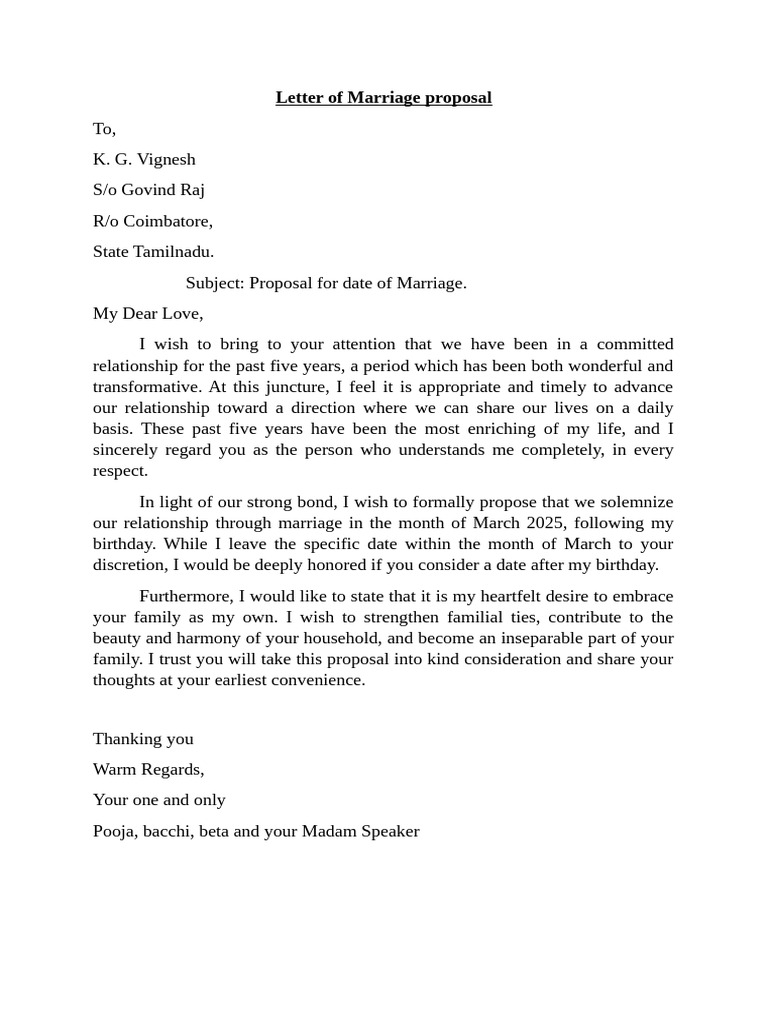 Letter of Marriage proposal

To,

K. G. Vignesh

S/o Govind Raj

R/o Coimbatore,

State Tamilnadu.

Subject: Proposal for date of Marriage.

My Dear Love,

I wish to bring to your attention that we have been in a committed relationship for the past five years, a period which has been both wonderful and transformative. At this juncture, I feel it is appropriate and timely to advance our relationship toward a direction where we can share our lives on a daily basis. These past five years have been the most enriching of my life, and I sincerely regard you as the person who understands me completely, in every respect.

In light of our strong bond, I wish to formally propose that we solemnize our relationship through marriage in the month of March 2025, following my birthday. While I leave the specific date within the month of March to your discretion, I would be deeply honored if you consider a date after my birthday.

Furthermore, I would like to state that it is my heartfelt desire to embrace your family as my own. I wish to strengthen familial ties, contribute to the beauty and harmony of your household, and become an inseparable part of your family. I trust you will take this proposal into kind consideration and share your thoughts at your earliest convenience.

Thanking you

Warm Regards,

Your one and only

Pooja, bacchi, beta and your Madam Speaker